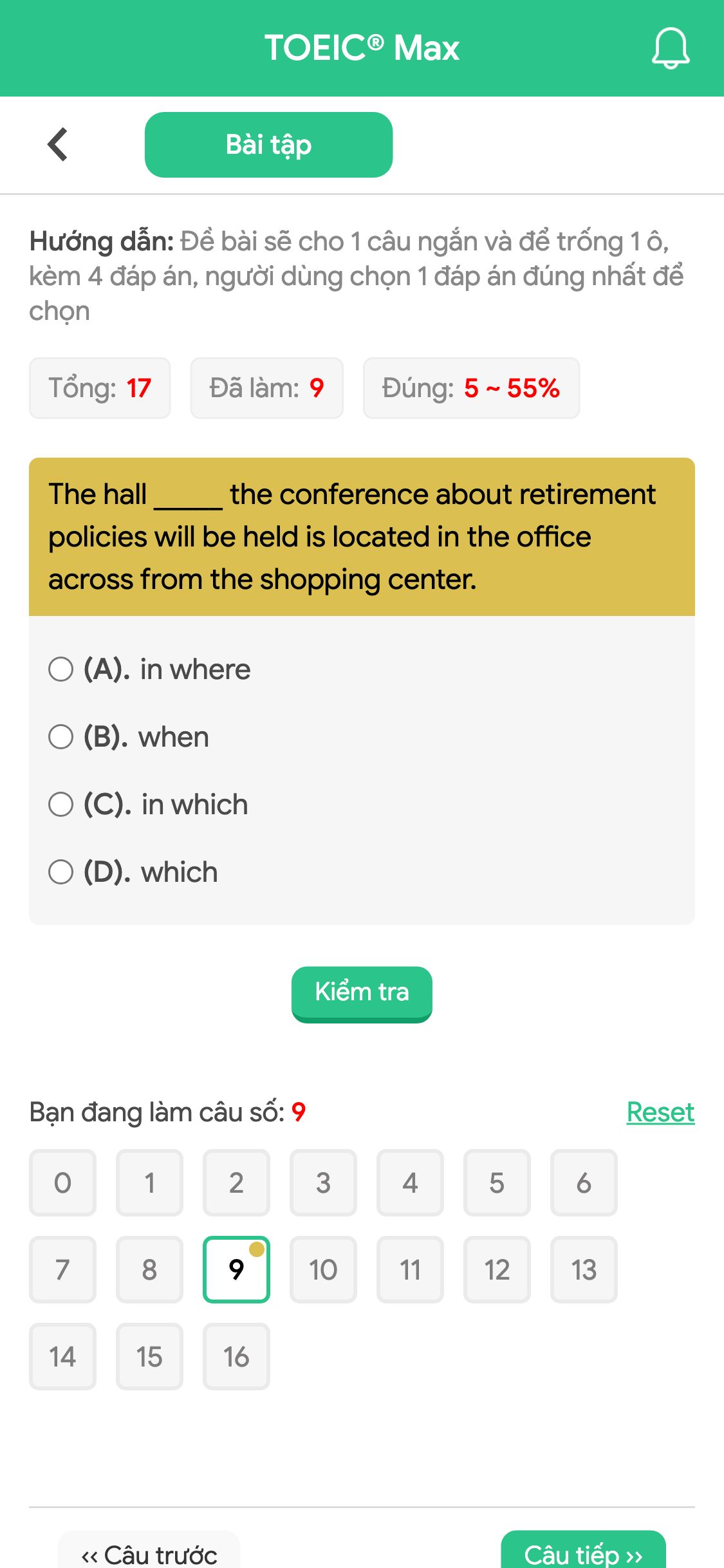 TOEIC® Max

Bài tập

Hướng dẫn: Đề bài sẽ cho 1 câu ngắn và để trống 1 ô, kèm 4 đáp án, người dùng chọn 1 đáp án đúng nhất để chọn

Tổng: 17 Đã làm: 9 Đúng: 5 ~ 55%

The hall _____ the conference about retirement policies will be held is located in the office across from the shopping center.

(A). in where

(B). when

(C). in which

(D). which

Kiểm tra

Bạn đang làm câu số: 9 Reset

0 1 2 3 4 5 6
7 8 9 10 11 12 13
14 15 16

‹‹ Câu trước Câu tiếp ››